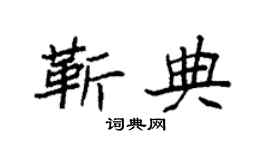 靳典

词典网